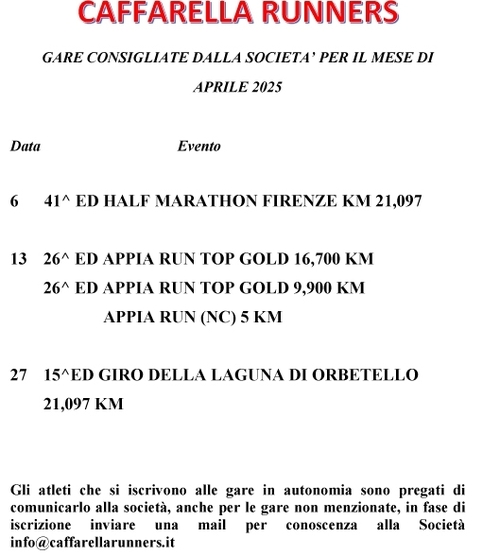 CAFFARELLA RUNNERS

GARE CONSIGLIATE DALLA SOCIETA' PER IL MESE DI APRILE 2025

Data Evento

6 41^ ED HALF MARATHON FIRENZE KM 21,097

13 26^ ED APPIA RUN TOP GOLD 16,700 KM
26^ ED APPIA RUN TOP GOLD 9,900 KM
APPIA RUN (NC) 5 KM

27 15^ED GIRO DELLA LAGUNA DI ORBETELLO 21,097 KM

Gli atleti che si iscrivono alle gare in autonomia sono pregati di comunicarlo alla società, anche per le gare non menzionate, in fase di iscrizione inviare una mail per conoscenza alla Società info@caffarellarunners.it